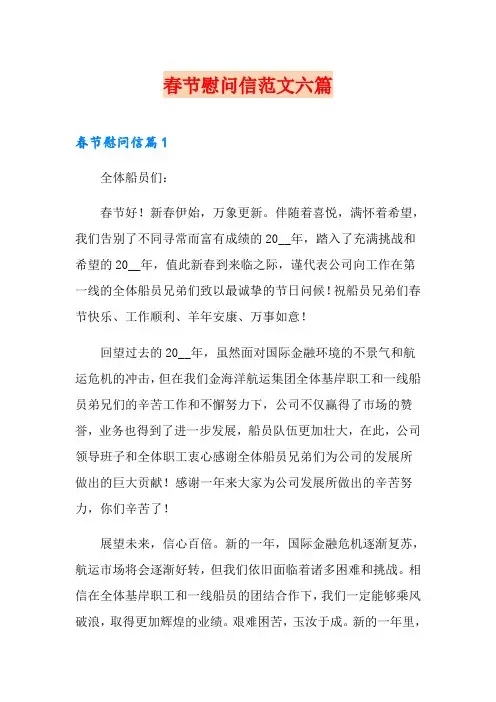 春节慰问信范文六篇

春节慰问信篇1

全体船员们：

春节好！新春伊始，万象更新。伴随着喜悦，满怀着希望，我们告别了不同寻常而富有成绩的20__年，踏入了充满挑战和希望的20__年，值此新春到来临之际，谨代表公司向工作在第一线的全体船员兄弟们致以最诚挚的节日问候！祝船员兄弟们春节快乐、工作顺利、羊年安康、万事如意！

回望过去的20__年，虽然面对国际金融环境的不景气和航运危机的冲击，但在我们金海洋航运集团全体基岸职工和一线船员弟兄们的辛苦工作和不懈努力下，公司不仅赢得了市场的赞誉，业务也得到了进一步发展，船员队伍更加壮大，在此，公司领导班子和全体职工衷心感谢全体船员兄弟们为公司的发展所做出的巨大贡献！感谢一年来大家为公司发展所做出的辛苦努力，你们辛苦了！

展望未来，信心百倍。新的一年，国际金融危机逐渐复苏，航运市场将会逐渐好转，但我们依旧面临着诸多困难和挑战。相信在全体基岸职工和一线船员的团结合作下，我们一定能够乘风破浪，取得更加辉煌的业绩。艰难困苦，玉汝于成。新的一年里，